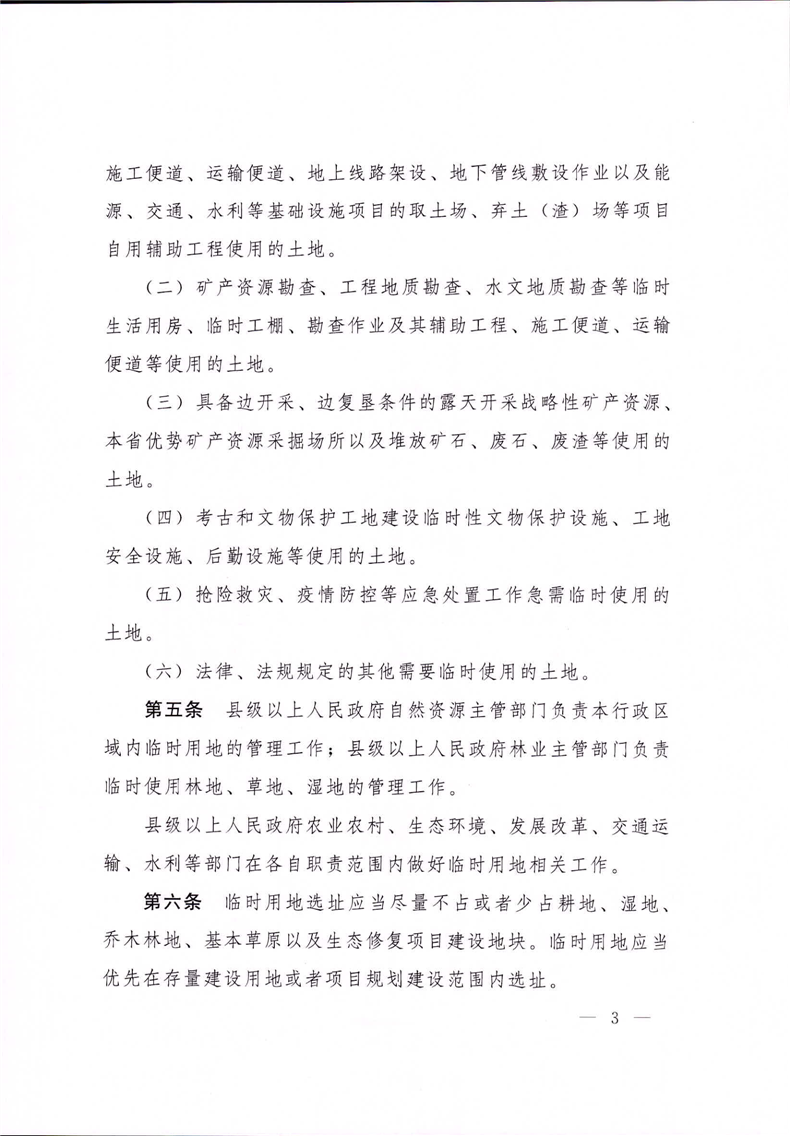 施工便道、运输便道、地上线路架设、地下管线敷设作业以及能源、交通、水利等基础设施项目的取土场、弃土（渣）场等项目自用辅助工程使用的土地。

（二）矿产资源勘查、工程地质勘查、水文地质勘查等临时生活用房、临时工棚、勘查作业及其辅助工程、施工便道、运输便道等使用的土地。

（三）具备边开采、边复垦条件的露天开采战略性矿产资源、本省优势矿产资源采掘场所以及堆放矿石、废石、废渣等使用的土地。

（四）考古和文物保护工地建设临时性文物保护设施、工地安全设施、后勤设施等使用的土地。

（五）抢险救灾、疫情防控等应急处置工作急需临时使用的土地。

（六）法律、法规规定的其他需要临时使用的土地。

第五条　县级以上人民政府自然资源主管部门负责本行政区域内临时用地的管理工作；县级以上人民政府林业主管部门负责临时使用林地、草地、湿地的管理工作。

县级以上人民政府农业农村、生态环境、发展改革、交通运输、水利等部门在各自职责范围内做好临时用地相关工作。

第六条　临时用地选址应当尽量不占或者少占耕地、湿地、乔木林地、基本草原以及生态修复项目建设地块。临时用地应当优先在存量建设用地或者项目规划建设范围内选址。

— 3 —